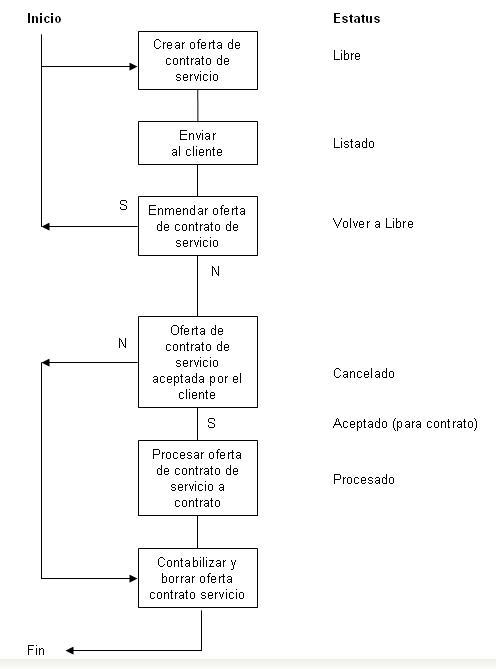 Inicio

Estatus

Crear oferta de contrato de servicio

Libre

Enviar al cliente

Listado

S

Enmendar oferta de contrato de servicio

Volver a Libre

N

N

Oferta de contrato de servicio aceptada por el cliente

Cancelado

S

Aceptado (para contrato)

Procesar oferta de contrato de servicio a contrato

Procesado

Contabilizar y borrar oferta contrato servicio

Fin